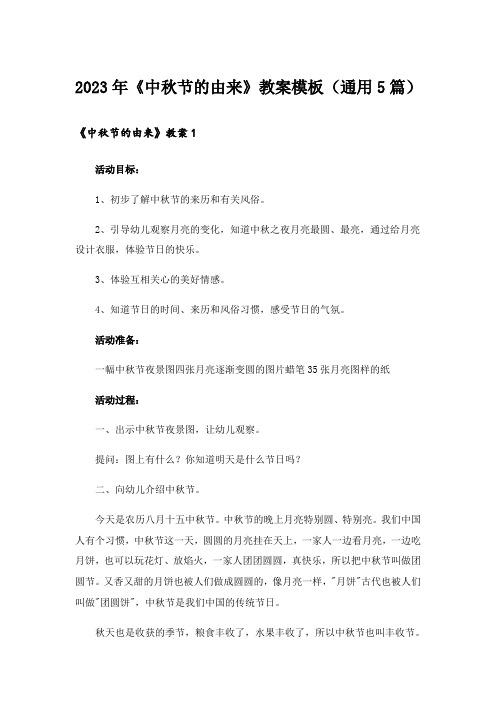 2023年《中秋节的由来》教案模板（通用5篇）

《中秋节的由来》教案1

活动目标：

1、初步了解中秋节的来历和有关风俗。

2、引导幼儿观察月亮的变化，知道中秋之夜月亮最圆、最亮，通过给月亮设计衣服，体验节日的快乐。

3、体验互相关心的美好情感。

4、知道节日的时间、来历和风俗习惯，感受节日的气氛。

活动准备：

一幅中秋节夜景图四张月亮逐渐变圆的图片蜡笔35张月亮图样的纸

活动过程：

一、出示中秋节夜景图，让幼儿观察。

提问：图上有什么？你知道明天是什么节日吗？

二、向幼儿介绍中秋节。

今天是农历八月十五中秋节。中秋节的晚上月亮特别圆、特别亮。我们中国人有个习惯，中秋节这一天，圆圆的月亮挂在天上，一家人一边看月亮，一边吃月饼，也可以玩花灯、放焰火，一家人团团圆圆，真快乐，所以把中秋节叫做团圆节。又香又甜的月饼也被人们做成圆圆的，像月亮一样，"月饼"古代也被人们叫做"团圆饼"，中秋节是我们中国的传统节日。

秋天也是收获的季节，粮食丰收了，水果丰收了，所以中秋节也叫丰收节。